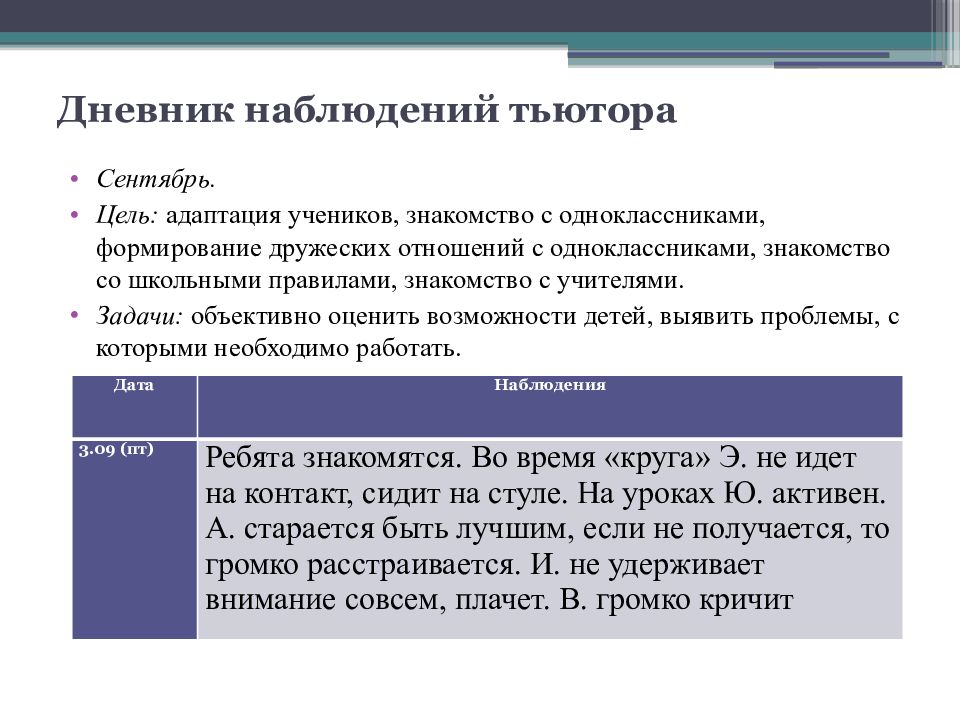 Дневник наблюдений тьютора

• Сентябрь.
• Цель: адаптация учеников, знакомство с одноклассниками, формирование дружеских отношений с одноклассниками, знакомство со школьными правилами, знакомство с учителями.
• Задачи: объективно оценить возможности детей, выявить проблемы, с которыми необходимо работать.

| Дата | Наблюдения |
|---|---|
| 3.09 (пт) | Ребята знакомятся. Во время «круга» Э. не идет на контакт, сидит на стуле. На уроках Ю. активен. А. старается быть лучшим, если не получается, то громко расстраивается. И. не удерживает внимание совсем, плачет. В. громко кричит |